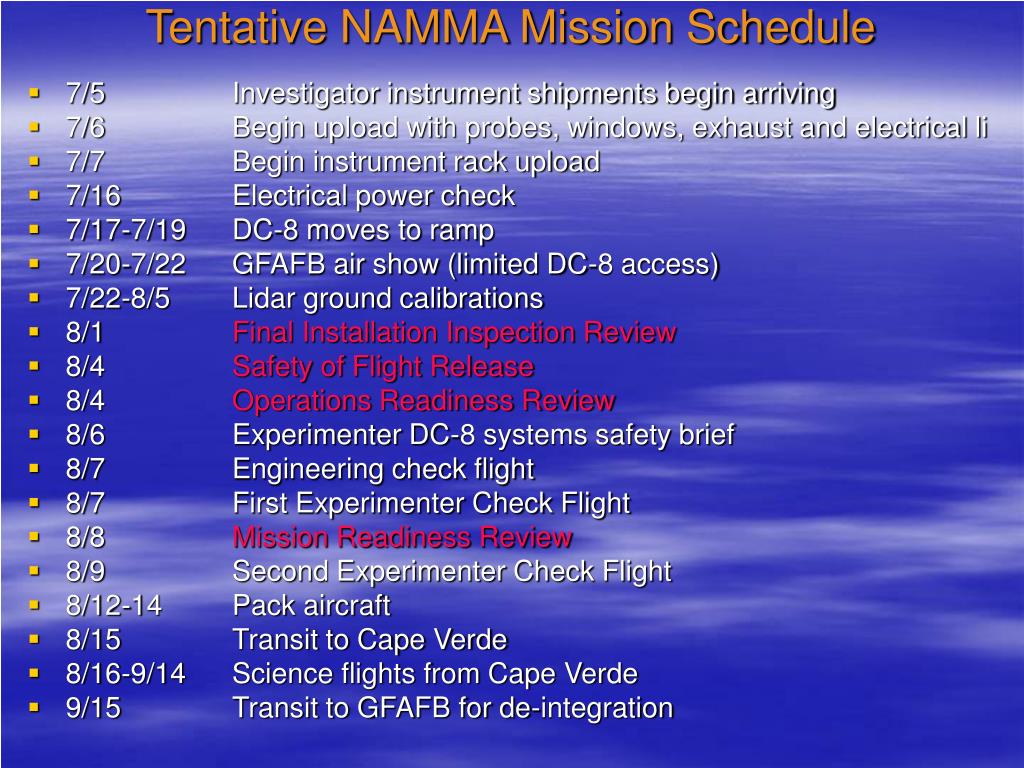 Tentative NAMMA Mission Schedule

- 7/5 Investigator instrument shipments begin arriving
- 7/6 Begin upload with probes, windows, exhaust and electrical li
- 7/7 Begin instrument rack upload
- 7/16 Electrical power check
- 7/17-7/19 DC-8 moves to ramp
- 7/20-7/22 GFAFB air show (limited DC-8 access)
- 7/22-8/5 Lidar ground calibrations
- 8/1 Final Installation Inspection Review
- 8/4 Safety of Flight Release
- 8/4 Operations Readiness Review
- 8/6 Experimenter DC-8 systems safety brief
- 8/7 Engineering check flight
- 8/7 First Experimenter Check Flight
- 8/8 Mission Readiness Review
- 8/9 Second Experimenter Check Flight
- 8/12-14 Pack aircraft
- 8/15 Transit to Cape Verde
- 8/16-9/14 Science flights from Cape Verde
- 9/15 Transit to GFAFB for de-integration